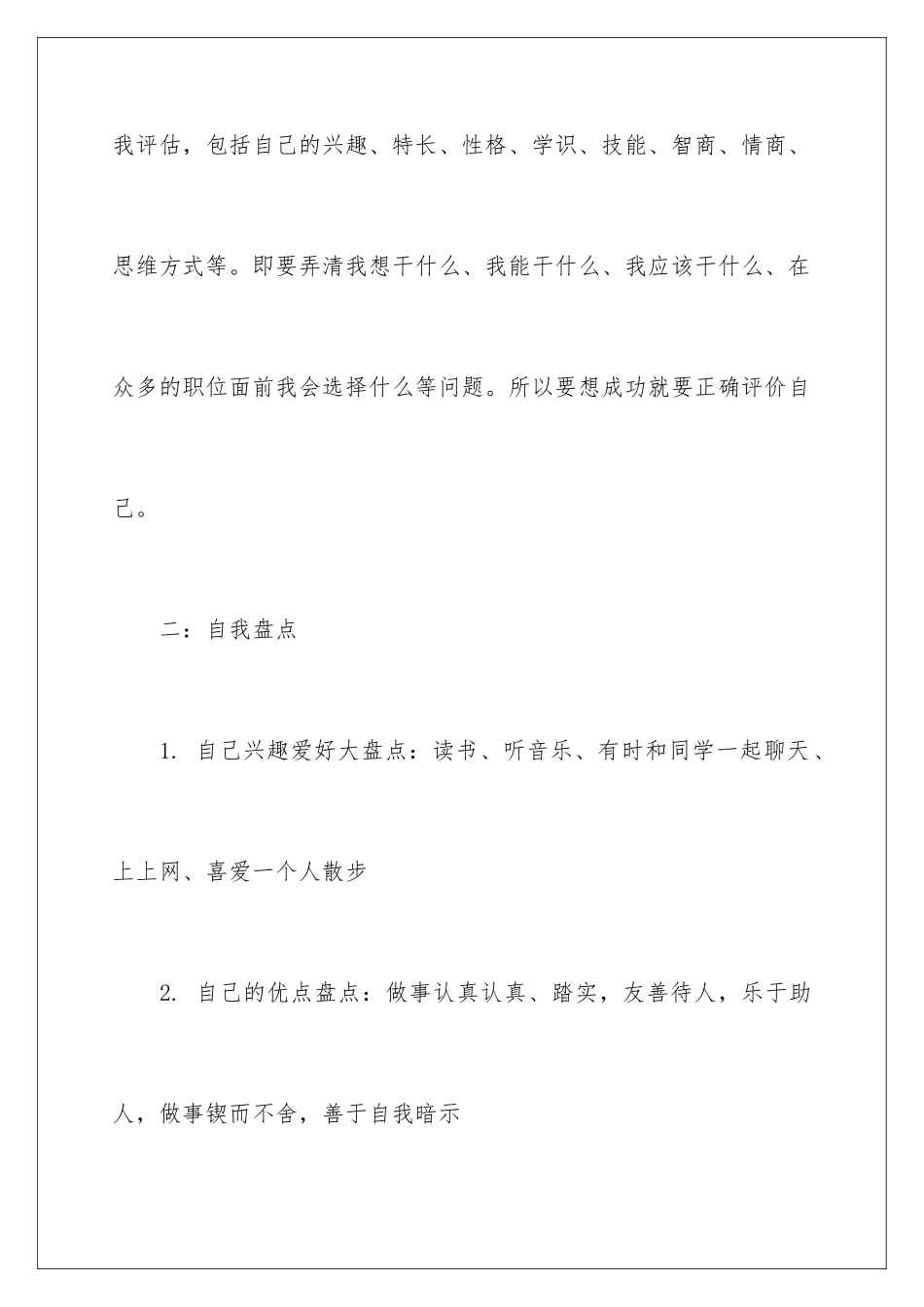 我评估，包括自己的兴趣、特长、性格、学识、技能、智商、情商、思维方式等。即要弄清我想干什么、我能干什么、我应该干什么、在众多的职位面前我会选择什么等问题。所以要想成功就要正确评价自己。

二：自我盘点

1. 自己兴趣爱好大盘点：读书、听音乐、有时和同学一起聊天、上上网、喜爱一个人散步

2. 自己的优点盘点：做事认真认真、踏实，友善待人，乐于助人，做事锲而不舍，善于自我暗示